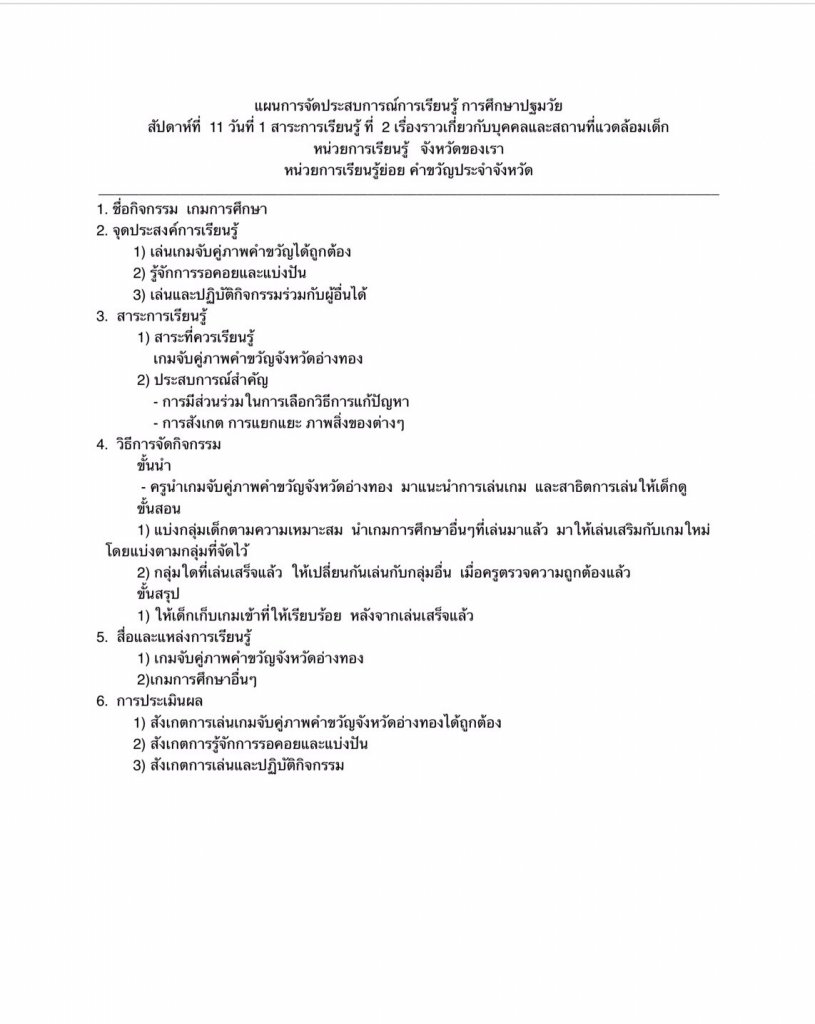 แผนการจัดประสบการณ์การเรียนรู้ การศึกษาปฐมวัย
สัปดาห์ที่ 11 วันที่ 1 สาระการเรียนรู้ ที่ 2 เรื่องราวเกี่ยวกับบุคคลและสถานที่แวดล้อมเด็ก
หน่วยการเรียนรู้ จังหวัดของเรา
หน่วยการเรียนรู้ย่อย คำขวัญประจำจังหวัด

1. ชื่อกิจกรรม เกมการศึกษา
2. จุดประสงค์การเรียนรู้
1) เล่นเกมจับคู่ภาพคำขวัญได้ถูกต้อง
2) รู้จักการรอคอยและแบ่งปัน
3) เล่นและปฏิบัติกิจกรรมร่วมกับผู้อื่นได้
3. สาระการเรียนรู้
1) สาระที่ควรเรียนรู้
เกมจับคู่ภาพคำขวัญจังหวัดอ่างทอง
2) ประสบการณ์สำคัญ
- การมีส่วนร่วมในการเลือกวิธีการแก้ปัญหา
- การสังเกต การแยกแยะ ภาพสิ่งของต่างๆ
4. วิธีการจัดกิจกรรม
ขั้นนำ
- ครูนำเกมจับคู่ภาพคำขวัญจังหวัดอ่างทอง มาแนะนำการเล่นเกม และสาธิตการเล่นให้เด็กดู
ขั้นสอน
1) แบ่งกลุ่มเด็กตามความเหมาะสม นำเกมการศึกษาอื่นๆที่เล่นมาแล้ว มาให้เล่นเสริมกับเกมใหม่ โดยแบ่งตามกลุ่มที่จัดไว้
2) กลุ่มใดที่เล่นเสร็จแล้ว ให้เปลี่ยนกันเล่นกับกลุ่มอื่น เมื่อครูตรวจความถูกต้องแล้ว
ขั้นสรุป
1) ให้เด็กเก็บเกมเข้าที่ให้เรียบร้อย หลังจากเล่นเสร็จแล้ว
5. สื่อและแหล่งการเรียนรู้
1) เกมจับคู่ภาพคำขวัญจังหวัดอ่างทอง
2)เกมการศึกษาอื่นๆ
6. การประเมินผล
1) สังเกตการเล่นเกมจับคู่ภาพคำขวัญจังหวัดอ่างทองได้ถูกต้อง
2) สังเกตการรู้จักการรอคอยและแบ่งปัน
3) สังเกตการเล่นและปฏิบัติกิจกรรม